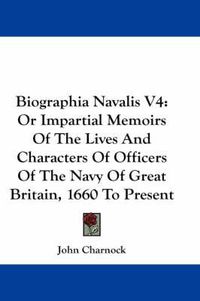 Biographia Navalis V4: Or Impartial Memoirs Of The Lives And Characters Of Officers Of The Navy Of Great Britain, 1660 To Present

John Charnock